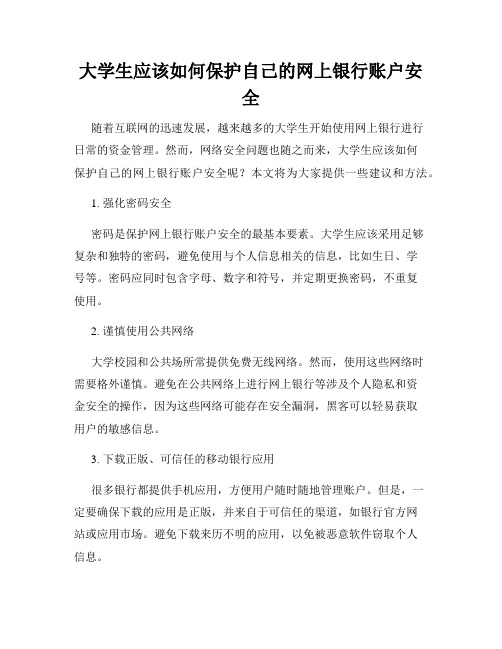 大学生应该如何保护自己的网上银行账户安全

随着互联网的迅速发展，越来越多的大学生开始使用网上银行进行日常的资金管理。然而，网络安全问题也随之而来，大学生应该如何保护自己的网上银行账户安全呢？本文将为大家提供一些建议和方法。

1. 强化密码安全

密码是保护网上银行账户安全的最基本要素。大学生应该采用足够复杂和独特的密码，避免使用与个人信息相关的信息，比如生日、学号等。密码应同时包含字母、数字和符号，并定期更换密码，不重复使用。

2. 谨慎使用公共网络

大学校园和公共场所常提供免费无线网络。然而，使用这些网络时需要格外谨慎。避免在公共网络上进行网上银行等涉及个人隐私和资金安全的操作，因为这些网络可能存在安全漏洞，黑客可以轻易获取用户的敏感信息。

3. 下载正版、可信任的移动银行应用

很多银行都提供手机应用，方便用户随时随地管理账户。但是，一定要确保下载的应用是正版，并来自于可信任的渠道，如银行官方网站或应用市场。避免下载来历不明的应用，以免被恶意软件窃取个人信息。